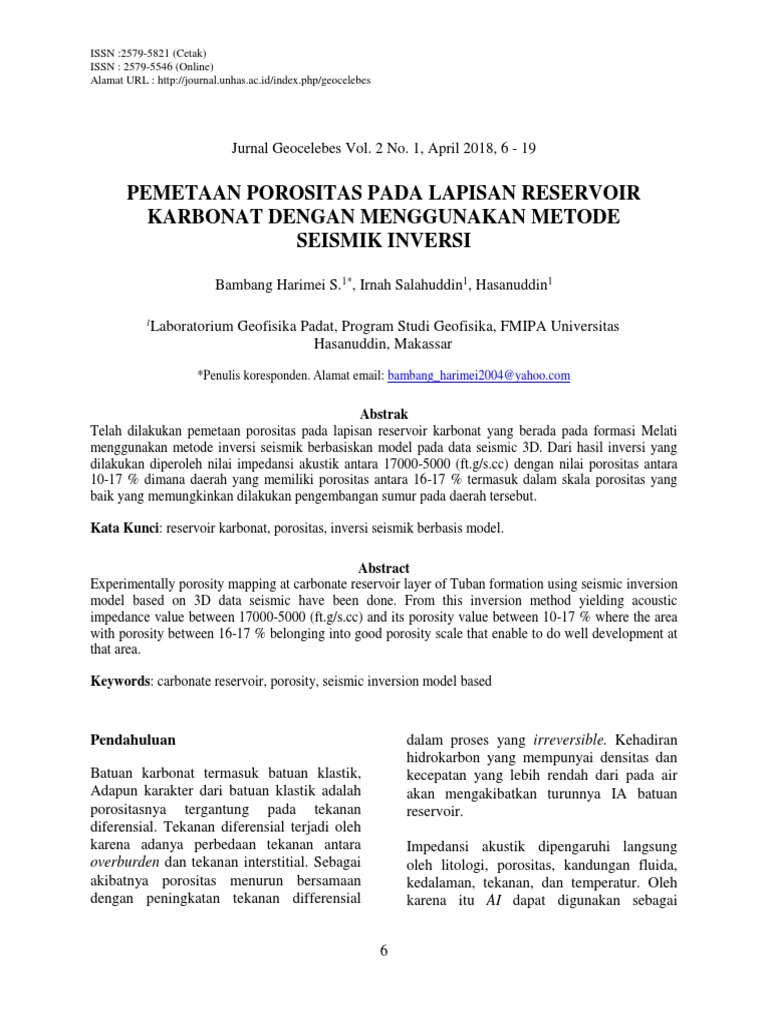 ISSN :2579-5821 (Cetak)
ISSN : 2579-5546 (Online)
Alamat URL : http://journal.unhas.ac.id/index.php/geocelebes

Jurnal Geocelebes Vol. 2 No. 1, April 2018, 6 - 19

PEMETAAN POROSITAS PADA LAPISAN RESERVOIR KARBONAT DENGAN MENGGUNAKAN METODE SEISMIK INVERSI

Bambang Harimei S.$^{1*}$, Irnah Salahuddin$^{1}$, Hasanuddin$^{1}$

$^{1}$Laboratorium Geofisika Padat, Program Studi Geofisika, FMIPA Universitas Hasanuddin, Makassar

*Penulis koresponden. Alamat email: bambang_harimei2004@yahoo.com

Abstrak
Telah dilakukan pemetaan porositas pada lapisan reservoir karbonat yang berada pada formasi Melati menggunakan metode inversi seismik berbasiskan model pada data seismic 3D. Dari hasil inversi yang dilakukan diperoleh nilai impedansi akustik antara 17000-5000 (ft.g/s.cc) dengan nilai porositas antara 10-17 % dimana daerah yang memiliki porositas antara 16-17 % termasuk dalam skala porositas yang baik yang memungkinkan dilakukan pengembangan sumur pada daerah tersebut.

Kata Kunci: reservoir karbonat, porositas, inversi seismik berbasis model.

Abstract
Experimentally porosity mapping at carbonate reservoir layer of Tuban formation using seismic inversion model based on 3D data seismic have been done. From this inversion method yielding acoustic impedance value between 17000-5000 (ft.g/s.cc) and its porosity value between 10-17 % where the area with porosity between 16-17 % belonging into good porosity scale that enable to do well development at that area.

Keywords: carbonate reservoir, porosity, seismic inversion model based

Pendahuluan

Batuan karbonat termasuk batuan klastik, Adapun karakter dari batuan klastik adalah porositasnya tergantung pada tekanan diferensial. Tekanan diferensial terjadi oleh karena adanya perbedaan tekanan antara overburden dan tekanan interstitial. Sebagai akibatnya porositas menurun bersamaan dengan peningkatan tekanan differensial dalam proses yang irreversible. Kehadiran hidrokarbon yang mempunyai densitas dan kecepatan yang lebih rendah dari pada air akan mengakibatkan turunnya IA batuan reservoir.

Impedansi akustik dipengaruhi langsung oleh litologi, porositas, kandungan fluida, kedalaman, tekanan, dan temperatur. Oleh karena itu AI dapat digunakan sebagai

6